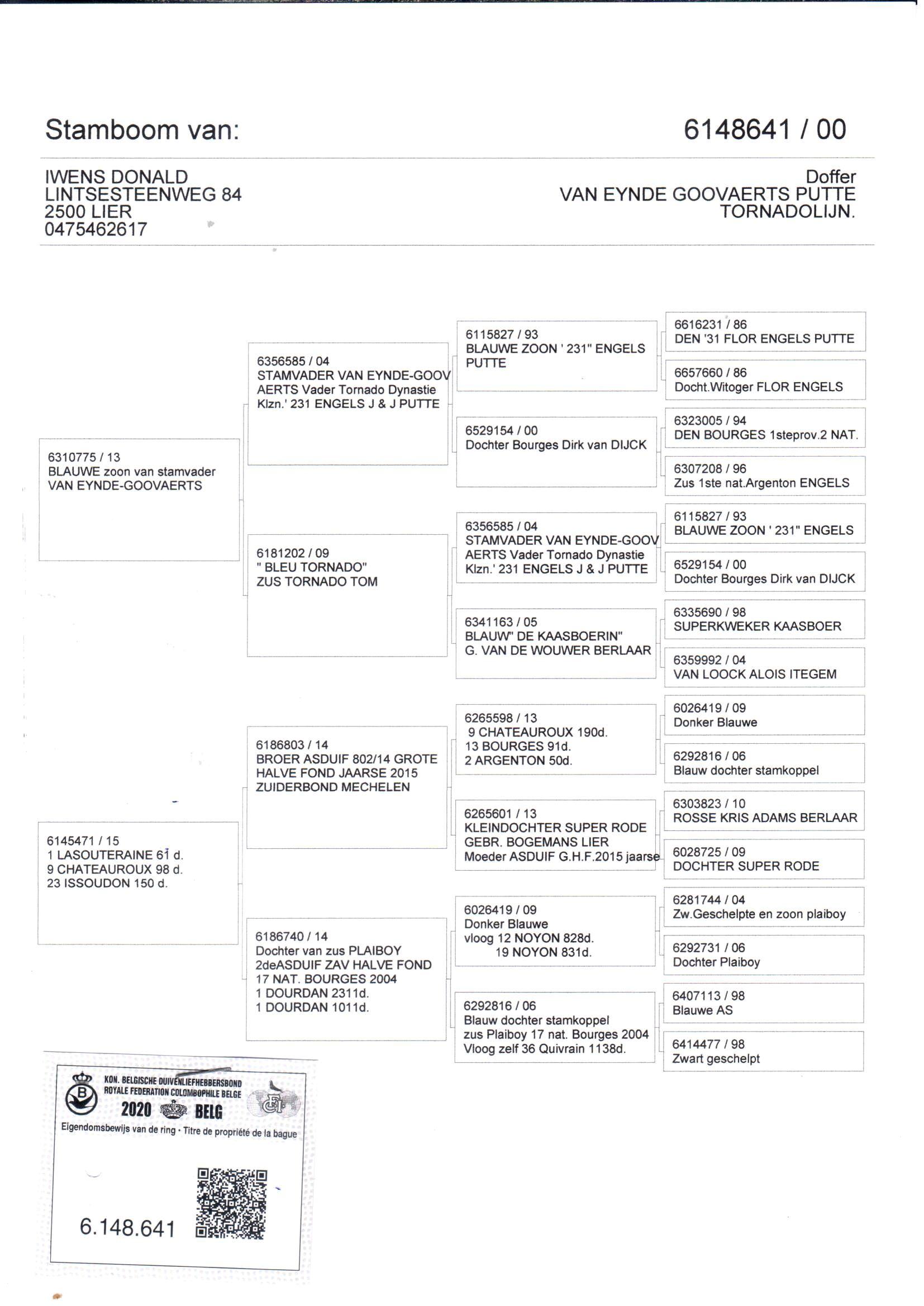 Stamboom van:

6148641 / 00

IWENS DONALD
LINTSESTEENWEG 84
2500 LIER
0475462617

Doffer
VAN EYNDE GOOVAERTS PUTTE
TORNADOLIJN.

6310775 / 13
BLAUWE zoon van stamvader
VAN EYNDE-GOOVAERTS

6145471 / 15
1 LASOUTERAINE 61 d.
9 CHATEAUROUX 98 d.
23 ISSOUDON 150 d.

6356585 / 04
STAMVADER VAN EYNDE-GOOV
AERTS Vader Tornado Dynastie
Klzn.' 231 ENGELS J & J PUTTE

6181202 / 09
" BLEU TORNADO"
ZUS TORNADO TOM

6186803 / 14
BROER ASDUIF 802/14 GROTE
HALVE FOND JAARSE 2015
ZUIDERBOND MECHELEN

6186740 / 14
Dochter van zus PLAIBOY
2deASDUIF ZAV HALVE FOND
17 NAT. BOURGES 2004
1 DOURDAN 2311d.
1 DOURDAN 1011d.

6115827 / 93
BLAUWE ZOON ' 231" ENGELS
PUTTE

6529154 / 00
Dochter Bourges Dirk van DIJCK

6356585 / 04
STAMVADER VAN EYNDE-GOOV
AERTS Vader Tornado Dynastie
Klzn.' 231 ENGELS J & J PUTTE

6341163 / 05
BLAUW" DE KAASBOERIN"
G. VAN DE WOUWER BERLAAR

6265598 / 13
9 CHATEAUROUX 190d.
13 BOURGES 91d.
2 ARGENTON 50d.

6265601 / 13
KLEINDOCHTER SUPER RODE
GEBR. BOGEMANS LIER
Moeder ASDUIF G.H.F.2015 jaarse

6026419 / 09
Donker Blauwe
vloog 12 NOYON 828d.
19 NOYON 831d.

6292816 / 06
Blauw dochter stamkoppel
zus Plaiboy 17 nat. Bourges 2004
Vloog zelf 36 Quivrain 1138d.

6616231 / 86
DEN '31 FLOR ENGELS PUTTE

6657660 / 86
Docht.Witoger FLOR ENGELS

6323005 / 94
DEN BOURGES 1steprov.2 NAT.

6307208 / 96
Zus 1ste nat.Argenton ENGELS

6115827 / 93
BLAUWE ZOON ' 231" ENGELS

6529154 / 00
Dochter Bourges Dirk van DIJCK

6335690 / 98
SUPERKWEKER KAASBOER

6359992 / 04
VAN LOOCK ALOIS ITEGEM

6026419 / 09
Donker Blauwe

6292816 / 06
Blauw dochter stamkoppel

6303823 / 10
ROSSE KRIS ADAMS BERLAAR

6028725 / 09
DOCHTER SUPER RODE

6281744 / 04
Zw.Geschelpte en zoon plaiboy

6292731 / 06
Dochter Plaiboy

6407113 / 98
Blauwe AS

6414477 / 98
Zwart geschelpt

KON. BELGISCHE DUIVENLIEFHEBBERSBOND
ROYALE FEDERATION COLOMBOPHILE BELGE
2020 BELG
Eigendomsbewijs van de ring • Titre de propriété de la bague
6.148.641